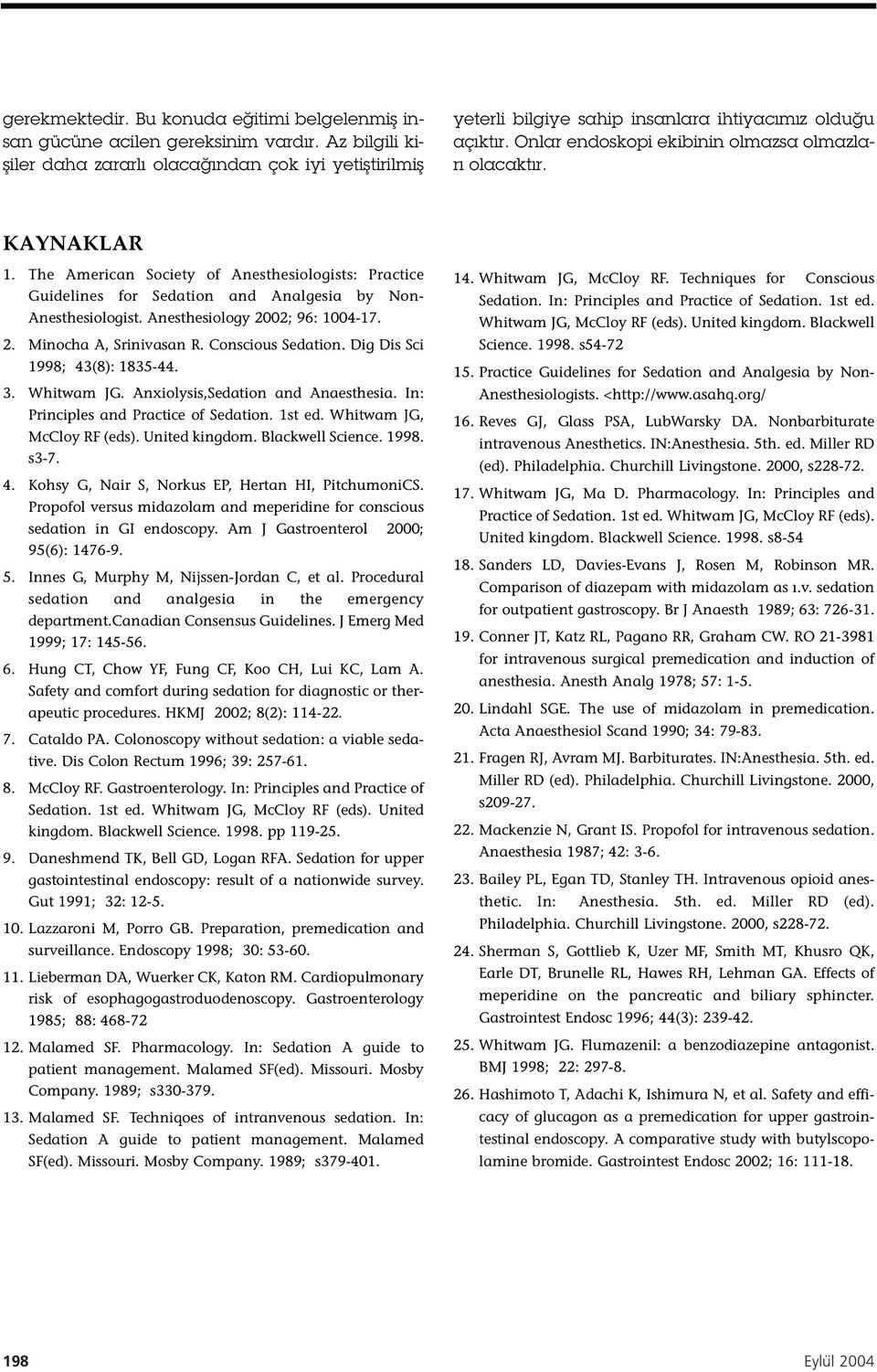 gerekmektedir. Bu konuda eğitimi belgelenmiş insan gücüne acilen gereksinim vardır. Az bilgili kişiler daha zararlı olacağından çok iyi yetiştirilmiş yeterli bilgiye sahip insanlara ihtiyacımız olduğu açıktır. Onlar endoskopi ekibinin olmazsa olmazları olacaktır.

KAYNAKLAR

1. The American Society of Anesthesiologists: Practice Guidelines for Sedation and Analgesia by Non-Anesthesiologist. Anesthesiology 2002; 96: 1004-17.

2. Minocha A, Srinivasan R. Conscious Sedation. Dig Dis Sci 1998; 43(8): 1835-44.

3. Whitwam JG. Anxiolysis,Sedation and Anaesthesia. In: Principles and Practice of Sedation. 1st ed. Whitwam JG, McCloy RF (eds). United kingdom. Blackwell Science. 1998. s3-7.

4. Kohsy G, Nair S, Norkus EP, Hertan HI, PitchumoniCS. Propofol versus midazolam and meperidine for conscious sedation in GI endoscopy. Am J Gastroenterol 2000; 95(6): 1476-9.

5. Innes G, Murphy M, Nijssen-Jordan C, et al. Procedural sedation and analgesia in the emergency department.Canadian Consensus Guidelines. J Emerg Med 1999; 17: 145-56.

6. Hung CT, Chow YF, Fung CF, Koo CH, Lui KC, Lam A. Safety and comfort during sedation for diagnostic or therapeutic procedures. HKMJ 2002; 8(2): 114-22.

7. Cataldo PA. Colonoscopy without sedation: a viable sedative. Dis Colon Rectum 1996; 39: 257-61.

8. McCloy RF. Gastroenterology. In: Principles and Practice of Sedation. 1st ed. Whitwam JG, McCloy RF (eds). United kingdom. Blackwell Science. 1998. pp 119-25.

9. Daneshmend TK, Bell GD, Logan RFA. Sedation for upper gastointestinal endoscopy: result of a nationwide survey. Gut 1991; 32: 12-5.

10. Lazzaroni M, Porro GB. Preparation, premedication and surveillance. Endoscopy 1998; 30: 53-60.

11. Lieberman DA, Wuerker CK, Katon RM. Cardiopulmonary risk of esophagogastroduodenoscopy. Gastroenterology 1985; 88: 468-72

12. Malamed SF. Pharmacology. In: Sedation A guide to patient management. Malamed SF(ed). Missouri. Mosby Company. 1989; s330-379.

13. Malamed SF. Techniqoes of intranvenous sedation. In: Sedation A guide to patient management. Malamed SF(ed). Missouri. Mosby Company. 1989; s379-401.

14. Whitwam JG, McCloy RF. Techniques for Conscious Sedation. In: Principles and Practice of Sedation. 1st ed. Whitwam JG, McCloy RF (eds). United kingdom. Blackwell Science. 1998. s54-72

15. Practice Guidelines for Sedation and Analgesia by Non-Anesthesiologists. <http://www.asahq.org/

16. Reves GJ, Glass PSA, LubWarsky DA. Nonbarbiturate intravenous Anesthetics. IN:Anesthesia. 5th. ed. Miller RD (ed). Philadelphia. Churchill Livingstone. 2000, s228-72.

17. Whitwam JG, Ma D. Pharmacology. In: Principles and Practice of Sedation. 1st ed. Whitwam JG, McCloy RF (eds). United kingdom. Blackwell Science. 1998. s8-54

18. Sanders LD, Davies-Evans J, Rosen M, Robinson MR. Comparison of diazepam with midazolam as ı.v. sedation for outpatient gastroscopy. Br J Anaesth 1989; 63: 726-31.

19. Conner JT, Katz RL, Pagano RR, Graham CW. RO 21-3981 for intravenous surgical premedication and induction of anesthesia. Anesth Analg 1978; 57: 1-5.

20. Lindahl SGE. The use of midazolam in premedication. Acta Anaesthesiol Scand 1990; 34: 79-83.

21. Fragen RJ, Avram MJ. Barbiturates. IN:Anesthesia. 5th. ed. Miller RD (ed). Philadelphia. Churchill Livingstone. 2000, s209-27.

22. Mackenzie N, Grant IS. Propofol for intravenous sedation. Anaesthesia 1987; 42: 3-6.

23. Bailey PL, Egan TD, Stanley TH. Intravenous opioid anesthetic. In: Anesthesia. 5th. ed. Miller RD (ed). Philadelphia. Churchill Livingstone. 2000, s228-72.

24. Sherman S, Gottlieb K, Uzer MF, Smith MT, Khusro QK, Earle DT, Brunelle RL, Hawes RH, Lehman GA. Effects of meperidine on the pancreatic and biliary sphincter. Gastrointest Endosc 1996; 44(3): 239-42.

25. Whitwam JG. Flumazenil: a benzodiazepine antagonist. BMJ 1998; 22: 297-8.

26. Hashimoto T, Adachi K, Ishimura N, et al. Safety and efficacy of glucagon as a premedication for upper gastrointestinal endoscopy. A comparative study with butylscopolamine bromide. Gastrointest Endosc 2002; 16: 111-18.

198

Eylül 2004